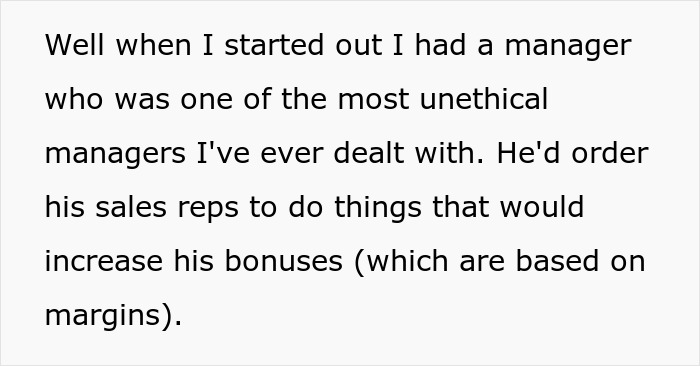 Well when I started out I had a manager who was one of the most unethical managers I've ever dealt with. He'd order his sales reps to do things that would increase his bonuses (which are based on margins).